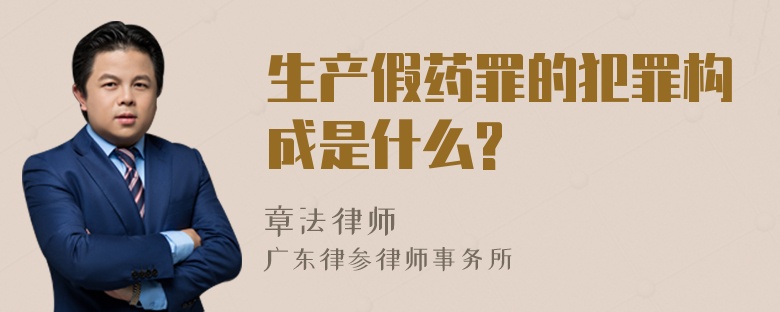 生产假药罪的犯罪构成是什么?

章法律师
广东律参律师事务所